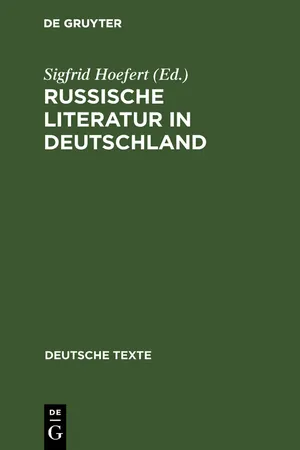 DE GRUYTER

Sigfrid Hoefert (Ed.)

RUSSISCHE LITERATUR IN DEUTSCHLAND

DEUTSCHE TEXTE

DE G